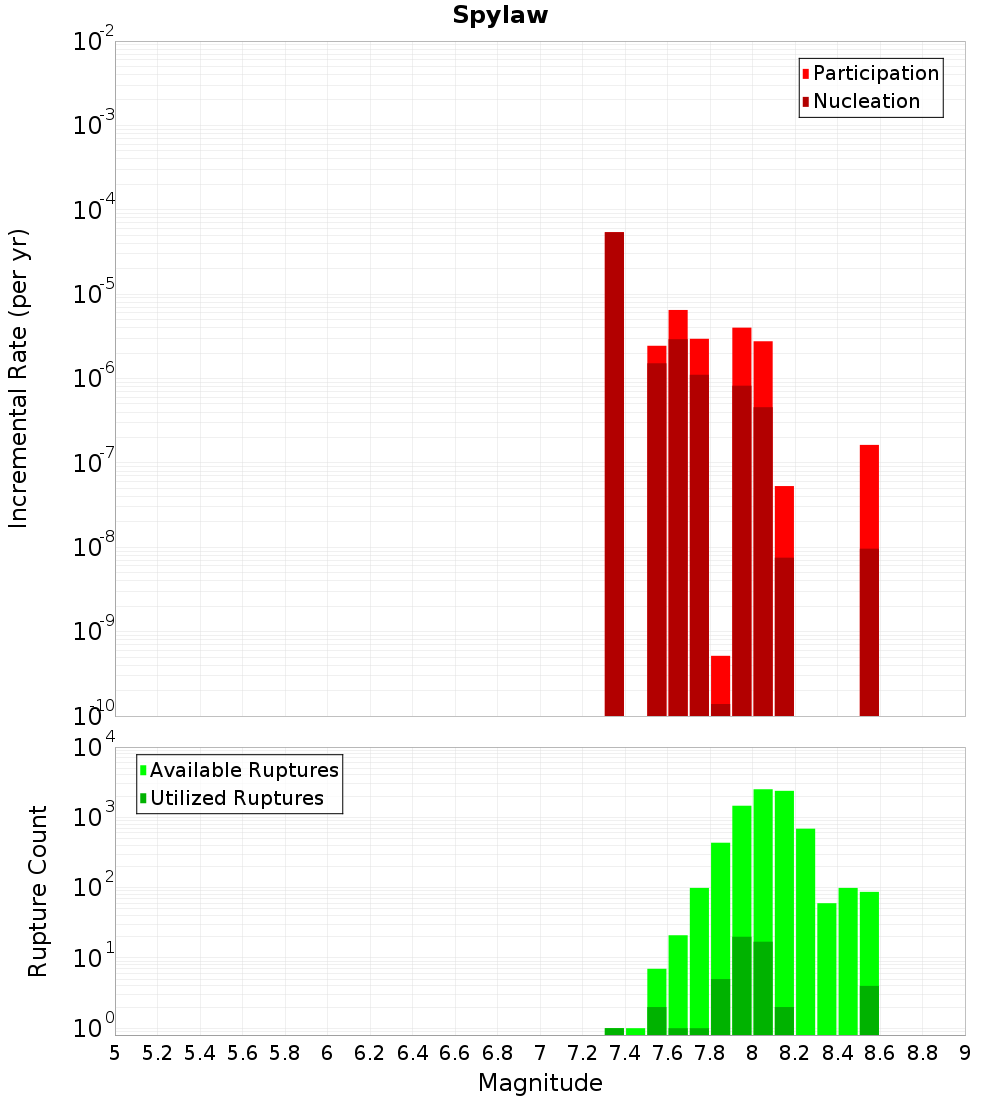 Spylaw

Participation
Nucleation

Incremental Rate (per yr)

$10^{-2}$
$10^{-3}$
$10^{-4}$
$10^{-5}$
$10^{-6}$
$10^{-7}$
$10^{-8}$
$10^{-9}$
$10^{-10}$

Available Ruptures
Utilized Ruptures

Rupture Count

$10^{4}$
$10^{3}$
$10^{2}$
$10^{1}$
$10^{0}$

5 5.2 5.4 5.6 5.8 6 6.2 6.4 6.6 6.8 7 7.2 7.4 7.6 7.8 8 8.2 8.4 8.6 8.8 9

Magnitude